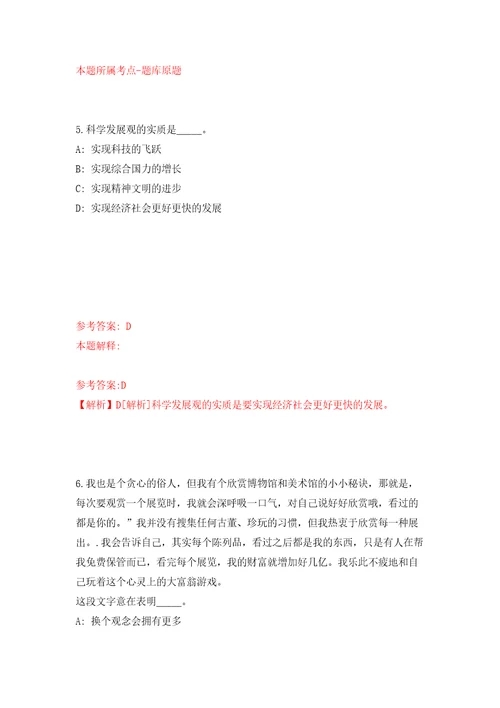 本题所属考点-题库原题

5.科学发展观的实质是_____。
A: 实现科技的飞跃
B: 实现综合国力的增长
C: 实现精神文明的进步
D: 实现经济社会更好更快的发展

参考答案: D
本题解释:

参考答案:D
【解析】D[解析]科学发展观的实质是要实现经济社会更好更快的发展。

6.我也是个贪心的俗人，但我有个欣赏博物馆和美术馆的小小秘诀，那就是，每次要观赏一个展览时，我就会深呼吸一口气，对自己说好好欣赏哦，看过的都是你的。”我并没有搜集任何古董、珍玩的习惯，但我热衷于欣赏每一种展出。.我会告诉自己，其实每个陈列品，看过之后都是我的东西，只是有人在帮我免费保管而已，看完每个展览，我的财富就增加好几亿。我乐此不疲地和自己玩着这个心灵上的大富翁游戏。
这段文字意在表明_____。
A: 换个观念会拥有更多